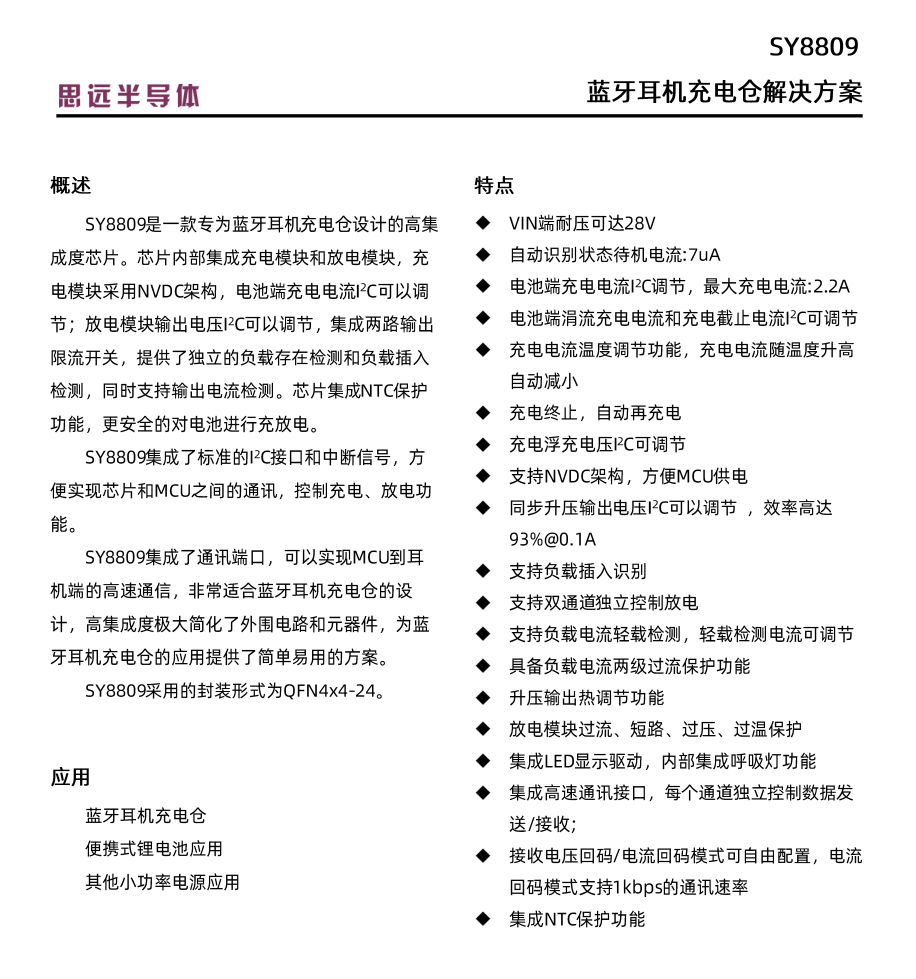 SY8809

思远半导体

蓝牙耳机充电仓解决方案

概述

SY8809是一款专为蓝牙耳机充电仓设计的高集成度芯片。芯片内部集成充电模块和放电模块，充电模块采用NVDC架构，电池端充电电流$I^2C$可以调节；放电模块输出电压$I^2C$可以调节，集成两路输出限流开关，提供了独立的负载存在检测和负载插入检测，同时支持输出电流检测。芯片集成NTC保护功能，更安全的对电池进行充放电。

SY8809集成了标准的$I^2C$接口和中断信号，方便实现芯片和MCU之间的通讯，控制充电、放电功能。

SY8809集成了通讯端口，可以实现MCU到耳机端的高速通信，非常适合蓝牙耳机充电仓的设计，高集成度极大简化了外围电路和元器件，为蓝牙耳机充电仓的应用提供了简单易用的方案。

SY8809采用的封装形式为QFN4x4-24。

应用

蓝牙耳机充电仓

便携式锂电池应用

其他小功率电源应用

特点

◆ VIN端耐压可达28V
◆ 自动识别状态待机电流:7uA
◆ 电池端充电电流$I^2C$调节，最大充电电流:2.2A
◆ 电池端涓流充电电流和充电截止电流$I^2C$可调节
◆ 充电电流温度调节功能，充电电流随温度升高自动减小
◆ 充电终止，自动再充电
◆ 充电浮充电压$I^2C$可调节
◆ 支持NVDC架构，方便MCU供电
◆ 同步升压输出电压$I^2C$可以调节 ，效率高达93%@0.1A
◆ 支持负载插入识别
◆ 支持双通道独立控制放电
◆ 支持负载电流轻载检测，轻载检测电流可调节
◆ 具备负载电流两级过流保护功能
◆ 升压输出热调节功能
◆ 放电模块过流、短路、过压、过温保护
◆ 集成LED显示驱动，内部集成呼吸灯功能
◆ 集成高速通讯接口，每个通道独立控制数据发送/接收;
◆ 接收电压回码/电流回码模式可自由配置，电流回码模式支持1kbps的通讯速率
◆ 集成NTC保护功能